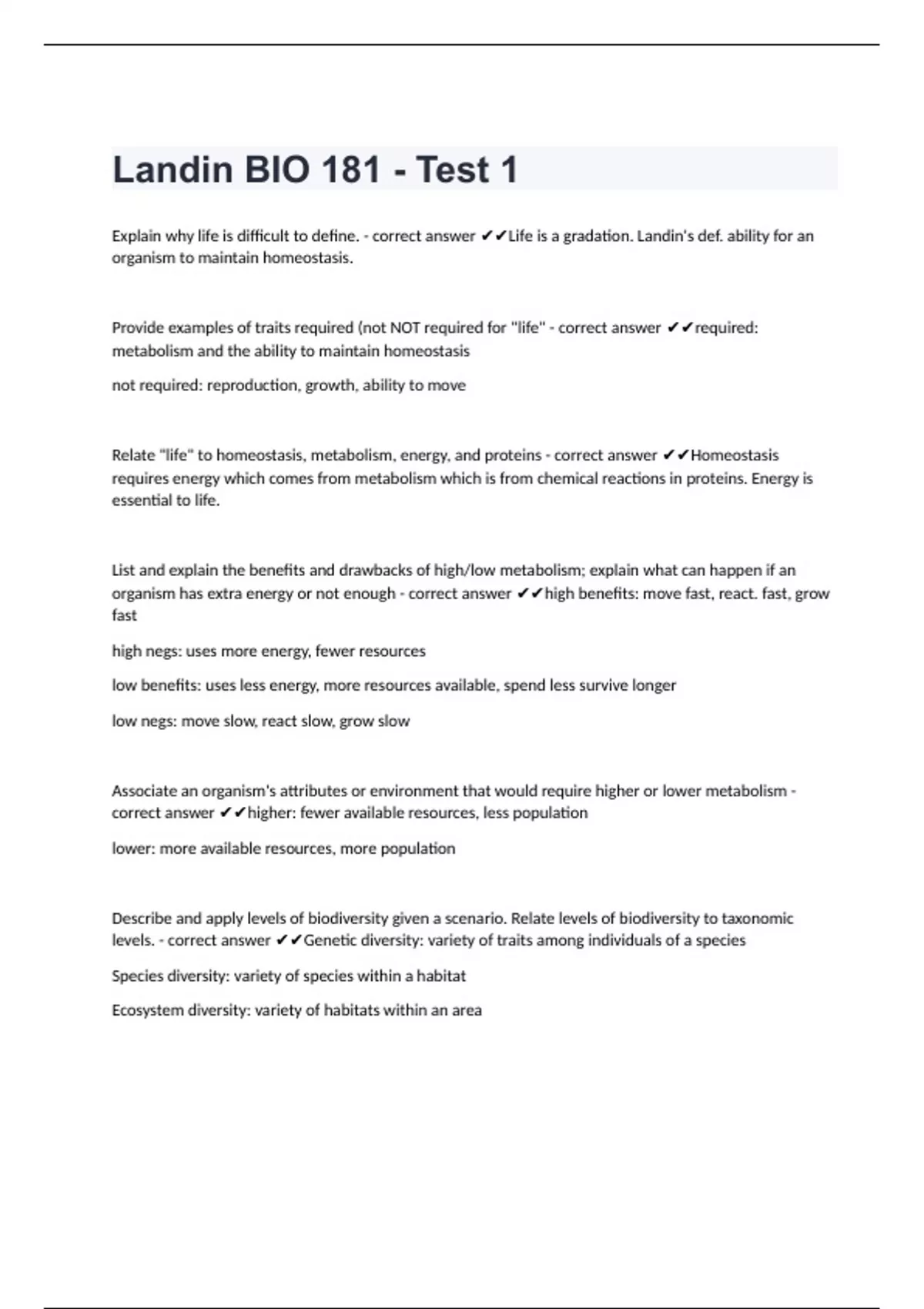 Landin BIO 181 - Test 1

Explain why life is difficult to define. - correct answer ✔✔Life is a gradation. Landin's def. ability for an organism to maintain homeostasis.

Provide examples of traits required (not NOT required for "life" - correct answer ✔✔required: metabolism and the ability to maintain homeostasis

not required: reproduction, growth, ability to move

Relate "life" to homeostasis, metabolism, energy, and proteins - correct answer ✔✔Homeostasis requires energy which comes from metabolism which is from chemical reactions in proteins. Energy is essential to life.

List and explain the benefits and drawbacks of high/low metabolism; explain what can happen if an organism has extra energy or not enough - correct answer ✔✔high benefits: move fast, react. fast, grow fast

high negs: uses more energy, fewer resources

low benefits: uses less energy, more resources available, spend less survive longer

low negs: move slow, react slow, grow slow

Associate an organism's attributes or environment that would require higher or lower metabolism - correct answer ✔✔higher: fewer available resources, less population

lower: more available resources, more population

Describe and apply levels of biodiversity given a scenario. Relate levels of biodiversity to taxonomic levels. - correct answer ✔✔Genetic diversity: variety of traits among individuals of a species

Species diversity: variety of species within a habitat

Ecosystem diversity: variety of habitats within an area